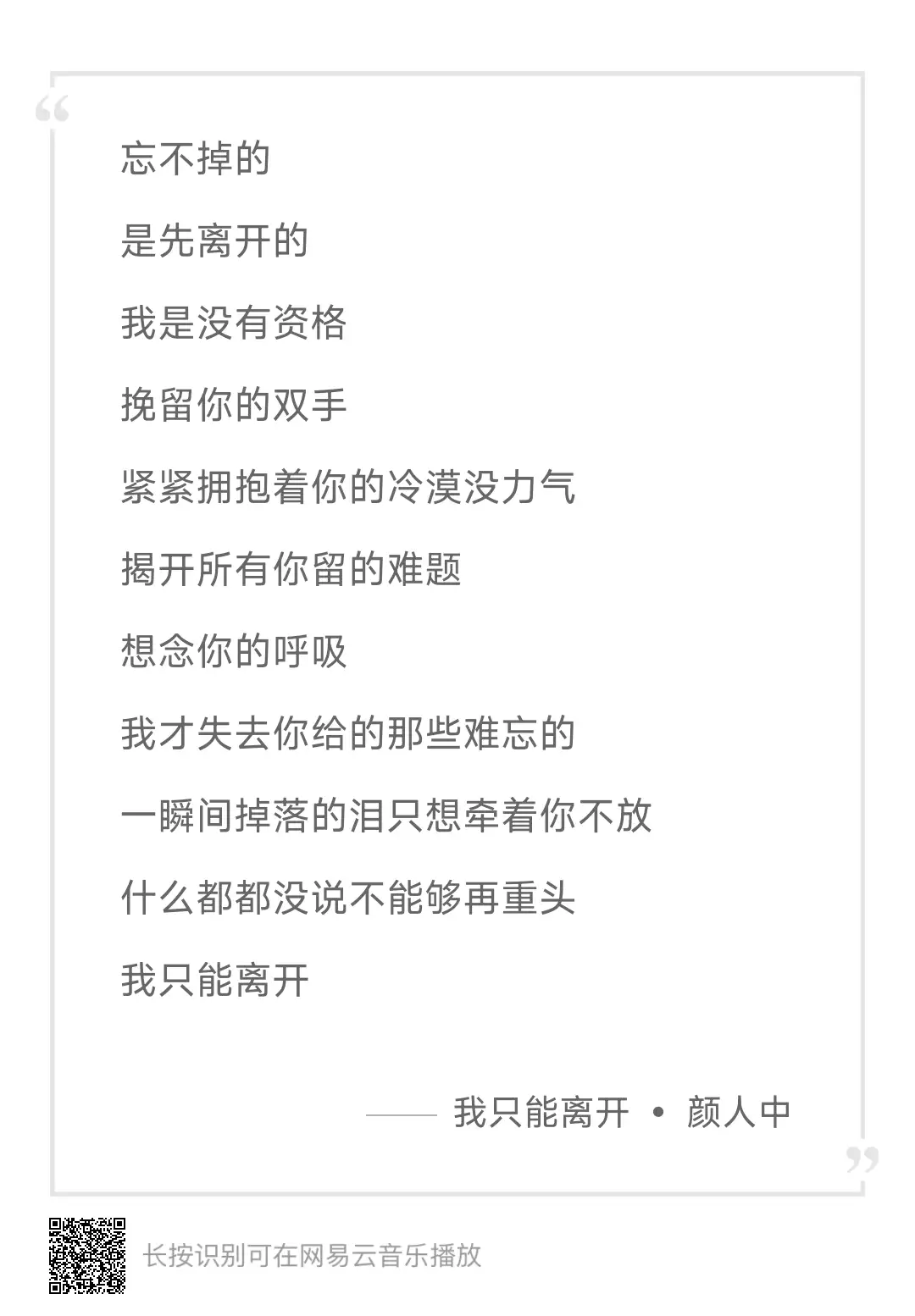 “

忘不掉的

是先离开的

我是没有资格

挽留你的双手

紧紧拥抱着你的冷漠没力气

揭开所有你留的难题

想念你的呼吸

我才失去你给的那些难忘的

一瞬间掉落的泪只想牵着你不放

什么都都没说不能够再重头

我只能离开

—— 我只能离开 • 颜人中

”

长按识别可在网易云音乐播放